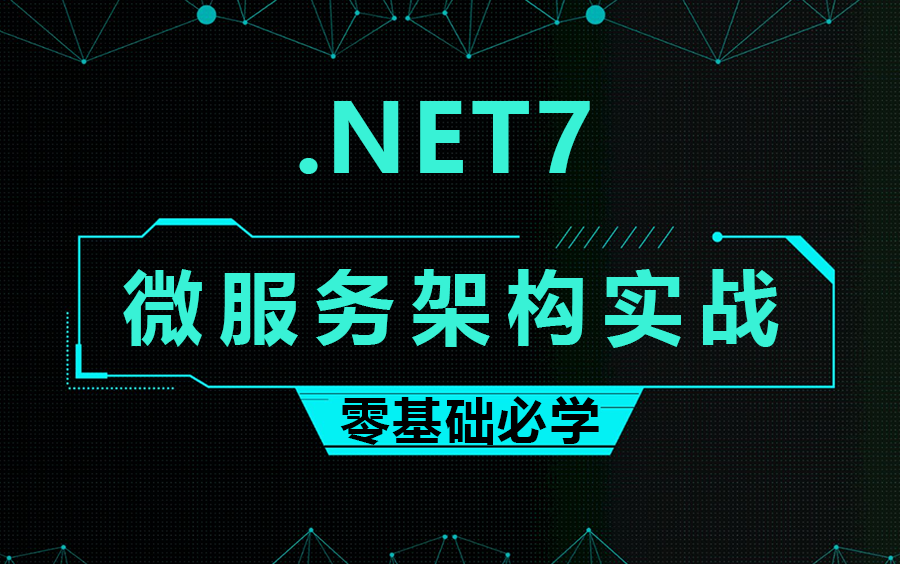 .NET7

微服务架构实战

零基础必学